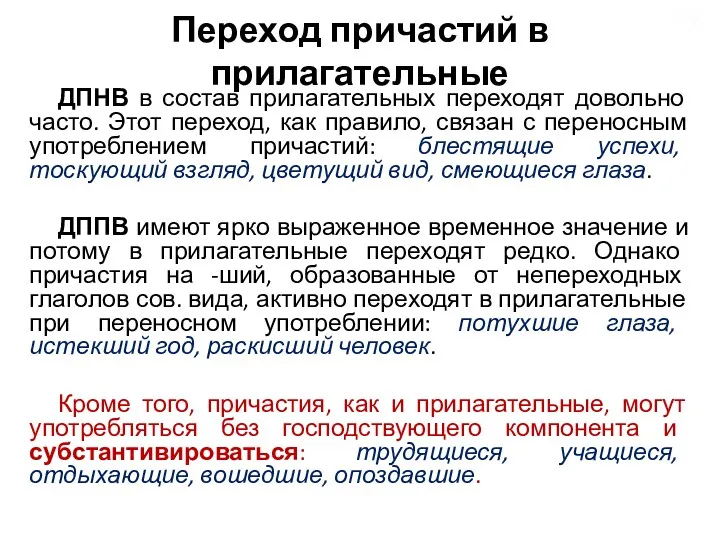 Переход причастий в прилагательные

ДПНВ в состав прилагательных переходят довольно часто. Этот переход, как правило, связан с переносным употреблением причастий: блестящие успехи, тоскующий взгляд, цветущий вид, смеющиеся глаза.

ДППВ имеют ярко выраженное временное значение и потому в прилагательные переходят редко. Однако причастия на -ший, образованные от непереходных глаголов сов. вида, активно переходят в прилагательные при переносном употреблении: потухшие глаза, истекший год, раскисший человек.

Кроме того, причастия, как и прилагательные, могут употребляться без господствующего компонента и субстантивироваться: трудящиеся, учащиеся, отдыхающие, вошедшие, опоздавшие.